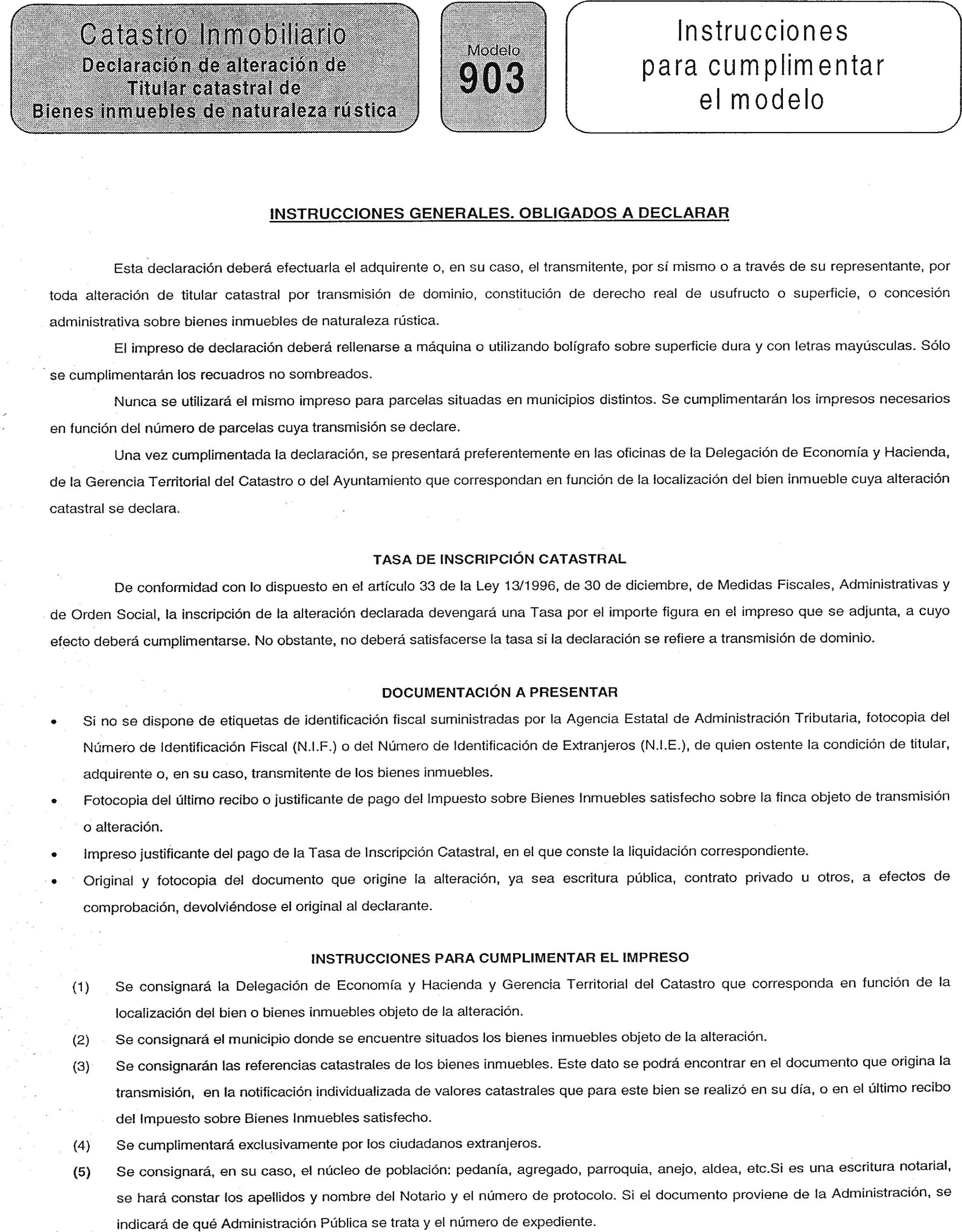 Catastro Inmobiliario
Declaración de alteración de Titular catastral de Bienes inmuebles de naturaleza rústica

Modelo
903

Instrucciones para cumplimentar el modelo

INSTRUCCIONES GENERALES. OBLIGADOS A DECLARAR

Esta declaración deberá efectuarla el adquirente o, en su caso, el transmitente, por sí mismo o a través de su representante, por toda alteración de titular catastral por transmisión de dominio, constitución de derecho real de usufructo o superficie, o concesión administrativa sobre bienes inmuebles de naturaleza rústica.

El impreso de declaración deberá rellenarse a máquina o utilizando bolígrafo sobre superficie dura y con letras mayúsculas. Sólo se cumplimentarán los recuadros no sombreados.

Nunca se utilizará el mismo impreso para parcelas situadas en municipios distintos. Se cumplimentarán los impresos necesarios en función del número de parcelas cuya transmisión se declare.

Una vez cumplimentada la declaración, se presentará preferentemente en las oficinas de la Delegación de Economía y Hacienda, de la Gerencia Territorial del Catastro o del Ayuntamiento que correspondan en función de la localización del bien inmueble cuya alteración catastral se declara.

TASA DE INSCRIPCIÓN CATASTRAL

De conformidad con lo dispuesto en el artículo 33 de la Ley 13/1996, de 30 de diciembre, de Medidas Fiscales, Administrativas y de Orden Social, la inscripción de la alteración declarada devengará una Tasa por el importe figura en el impreso que se adjunta, a cuyo efecto deberá cumplimentarse. No obstante, no deberá satisfacerse la tasa si la declaración se refiere a transmisión de dominio.

DOCUMENTACIÓN A PRESENTAR

• Si no se dispone de etiquetas de identificación fiscal suministradas por la Agencia Estatal de Administración Tributaria, fotocopia del Número de Identificación Fiscal (N.I.F.) o del Número de Identificación de Extranjeros (N.I.E.), de quien ostente la condición de titular, adquirente o, en su caso, transmitente de los bienes inmuebles.
• Fotocopia del último recibo o justificante de pago del Impuesto sobre Bienes Inmuebles satisfecho sobre la finca objeto de transmisión o alteración.
• Impreso justificante del pago de la Tasa de Inscripción Catastral, en el que conste la liquidación correspondiente.
• Original y fotocopia del documento que origine la alteración, ya sea escritura pública, contrato privado u otros, a efectos de comprobación, devolviéndose el original al declarante.

INSTRUCCIONES PARA CUMPLIMENTAR EL IMPRESO

(1) Se consignará la Delegación de Economía y Hacienda y Gerencia Territorial del Catastro que corresponda en función de la localización del bien o bienes inmuebles objeto de la alteración.
(2) Se consignará el municipio donde se encuentre situados los bienes inmuebles objeto de la alteración.
(3) Se consignarán las referencias catastrales de los bienes inmuebles. Este dato se podrá encontrar en el documento que origina la transmisión, en la notificación individualizada de valores catastrales que para este bien se realizó en su día, o en el último recibo del Impuesto sobre Bienes Inmuebles satisfecho.
(4) Se cumplimentará exclusivamente por los ciudadanos extranjeros.
(5) Se consignará, en su caso, el núcleo de población: pedanía, agregado, parroquia, anejo, aldea, etc.Si es una escritura notarial, se hará constar los apellidos y nombre del Notario y el número de protocolo. Si el documento proviene de la Administración, se indicará de qué Administración Pública se trata y el número de expediente.